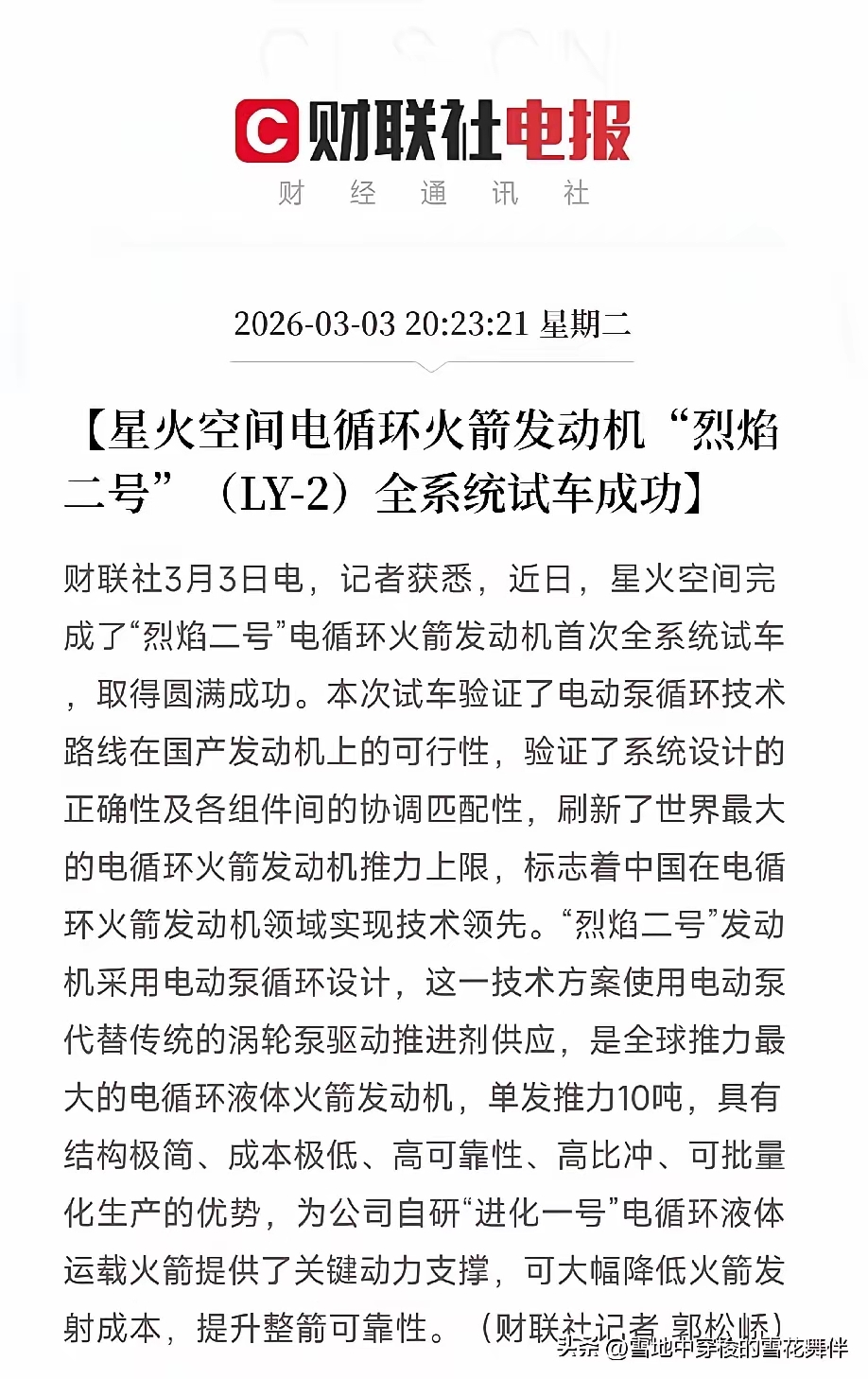 C 财联社电报
财 经 通 讯 社

2026-03-03 20:23:21 星期二

【星火空间电循环火箭发动机“烈焰二号”（LY-2）全系统试车成功】

财联社3月3日电，记者获悉，近日，星火空间完成了“烈焰二号”电循环火箭发动机首次全系统试车，取得圆满成功。本次试车验证了电动泵循环技术路线在国产发动机上的可行性，验证了系统设计的正确性及各组件间的协调匹配性，刷新了世界最大的电循环火箭发动机推力上限，标志着中国在电循环火箭发动机领域实现技术领先。“烈焰二号”发动机采用电动泵循环设计，这一技术方案使用电动泵代替传统的涡轮泵驱动推进剂供应，是全球推力最大的电循环液体火箭发动机，单发推力10吨，具有结构极简、成本极低、高可靠性、高比冲、可批量化生产的优势，为公司自研“进化一号”电循环液体运载火箭提供了关键动力支撑，可大幅降低火箭发射成本，提升整箭可靠性。（财联社记者 郭松峤）

头条 @雪地中穿梭的雪花舞伴